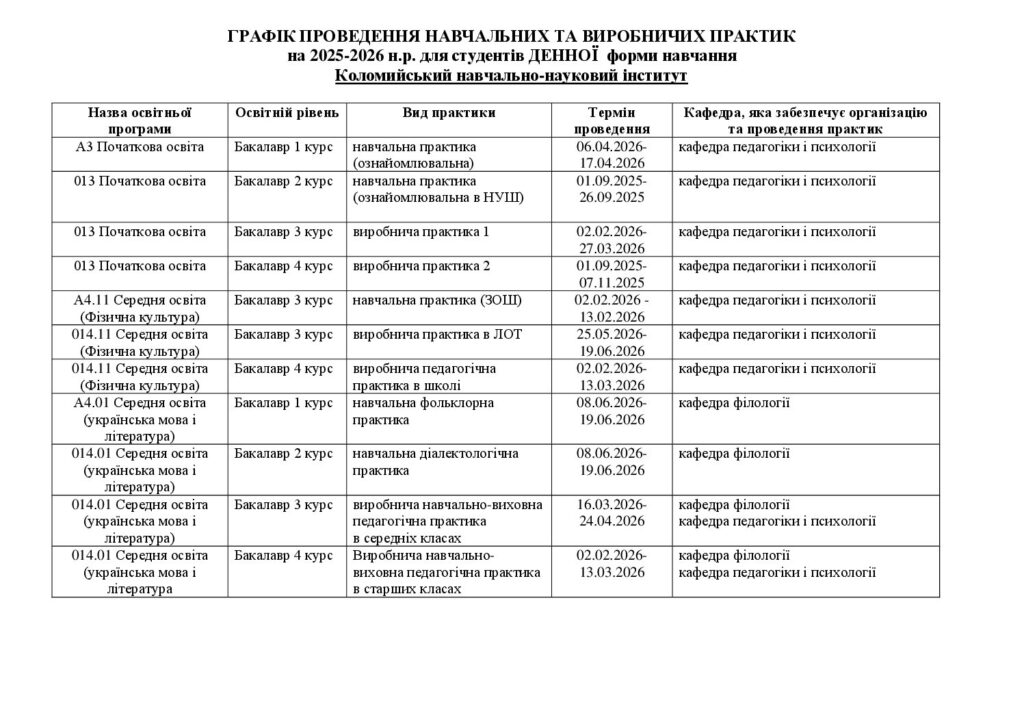 ГРАФІК ПРОВЕДЕННЯ НАВЧАЛЬНИХ ТА ВИРОБНИЧИХ ПРАКТИК
на 2025-2026 н.р. для студентів ДЕННОЇ форми навчання
Коломийський навчально-науковий інститут

| Назва освітньої програми | Освітній рівень | Вид практики | Термін проведення | Кафедра, яка забезпечує організацію та проведення практик |
|---|---|---|---|---|
| А3 Початкова освіта | Бакалавр 1 курс | навчальна практика (ознайомлювальна) | 06.04.2026-17.04.2026 | кафедра педагогіки і психології |
| 013 Початкова освіта | Бакалавр 2 курс | навчальна практика (ознайомлювальна в НУШ) | 01.09.2025-26.09.2025 | кафедра педагогіки і психології |
| 013 Початкова освіта | Бакалавр 3 курс | виробнича практика 1 | 02.02.2026-27.03.2026 | кафедра педагогіки і психології |
| 013 Початкова освіта | Бакалавр 4 курс | виробнича практика 2 | 01.09.2025-07.11.2025 | кафедра педагогіки і психології |
| А4.11 Середня освіта (Фізична культура) | Бакалавр 3 курс | навчальна практика (ЗОШ) | 02.02.2026 - 13.02.2026 | кафедра педагогіки і психології |
| 014.11 Середня освіта (Фізична культура) | Бакалавр 3 курс | виробнича практика в ЛОТ | 25.05.2026-19.06.2026 | кафедра педагогіки і психології |
| 014.11 Середня освіта (Фізична культура) | Бакалавр 4 курс | виробнича педагогічна практика в школі | 02.02.2026-13.03.2026 | кафедра педагогіки і психології |
| А4.01 Середня освіта (українська мова і література) | Бакалавр 1 курс | навчальна фольклорна практика | 08.06.2026-19.06.2026 | кафедра філології |
| 014.01 Середня освіта (українська мова і література) | Бакалавр 2 курс | навчальна діалектологічна практика | 08.06.2026-19.06.2026 | кафедра філології |
| 014.01 Середня освіта (українська мова і література) | Бакалавр 3 курс | виробнича навчально-виховна педагогічна практика в середніх класах | 16.03.2026-24.04.2026 | кафедра філології кафедра педагогіки і психології |
| 014.01 Середня освіта (українська мова і література | Бакалавр 4 курс | Виробнича навчально-виховна педагогічна практика в старших класах | 02.02.2026-13.03.2026 | кафедра філології кафедра педагогіки і психології |